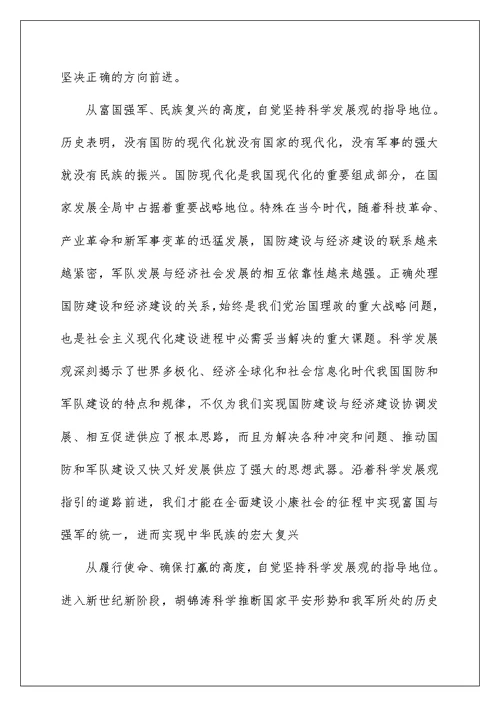 坚决正确的方向前进。

从富国强军、民族复兴的高度，自觉坚持科学发展观的指导地位。历史表明，没有国防的现代化就没有国家的现代化，没有军事的强大就没有民族的振兴。国防现代化是我国现代化的重要组成部分，在国家发展全局中占据着重要战略地位。特殊在当今时代，随着科技革命、产业革命和新军事变革的迅猛发展，国防建设与经济建设的联系越来越紧密，军队发展与经济社会发展的相互依靠性越来越强。正确处理国防建设和经济建设的关系，始终是我们党治国理政的重大战略问题，也是社会主义现代化建设进程中必需妥当解决的重大课题。科学发展观深刻揭示了世界多极化、经济全球化和社会信息化时代我国国防和军队建设的特点和规律，不仅为我们实现国防建设与经济建设协调发展、相互促进供应了根本思路，而且为解决各种冲突和问题、推动国防和军队建设又快又好发展供应了强大的思想武器。沿着科学发展观指引的道路前进，我们才能在全面建设小康社会的征程中实现富国与强军的统一，进而实现中华民族的宏大复兴

从履行使命、确保打赢的高度，自觉坚持科学发展观的指导地位。进入新世纪新阶段，胡锦涛科学推断国家平安形势和我军所处的历史